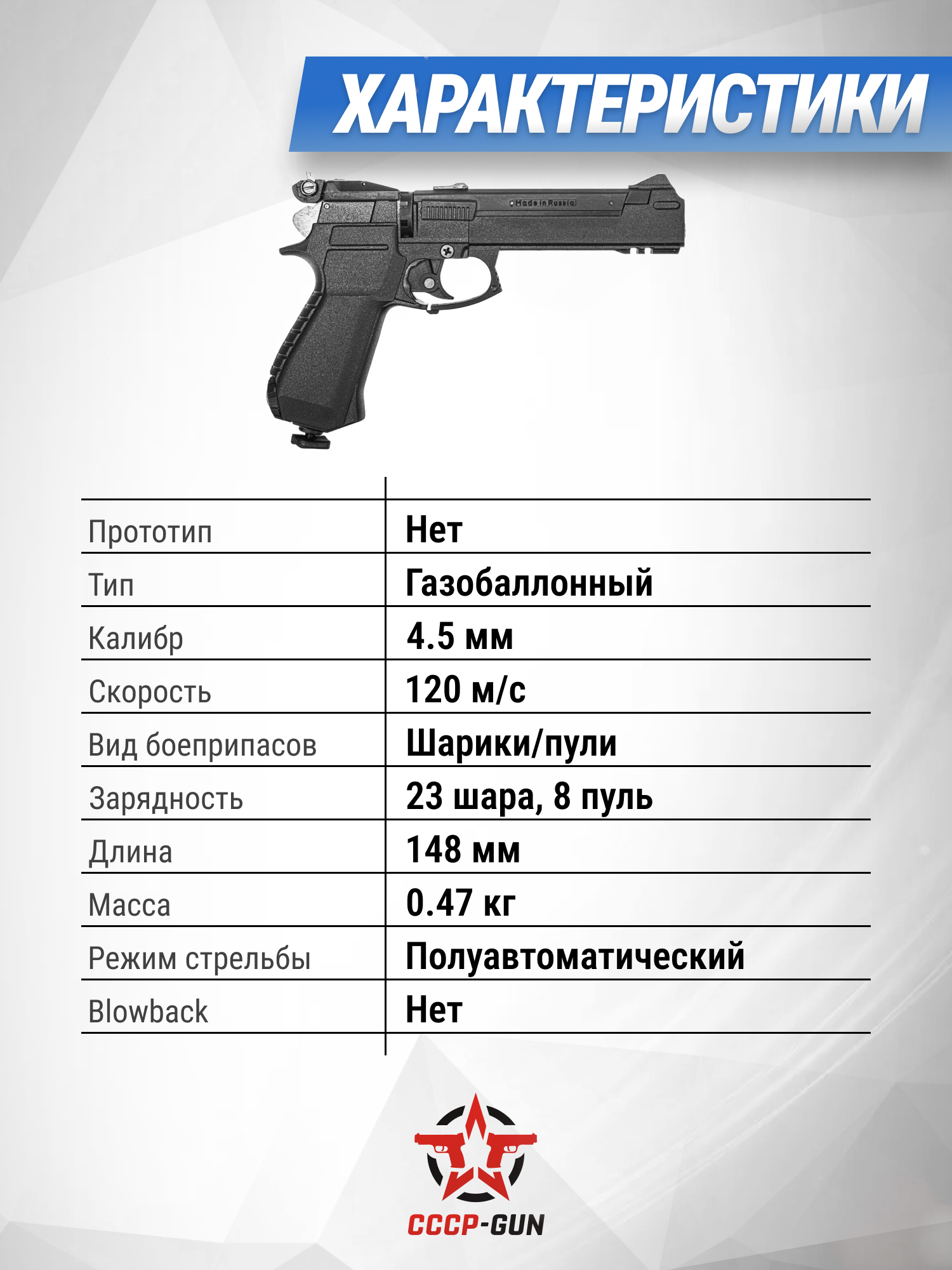 ХАРАКТЕРИСТИКИ

Made in Russia

| | |
|---|---|
| Прототип | Нет |
| Тип | Газобаллонный |
| Калибр | 4.5 мм |
| Скорость | 120 м/с |
| Вид боеприпасов | Шарики/пули |
| Зарядность | 23 шара, 8 пуль |
| Длина | 148 мм |
| Масса | 0.47 кг |
| Режим стрельбы | Полуавтоматический |
| Blowback | Нет |

СССР-GUN